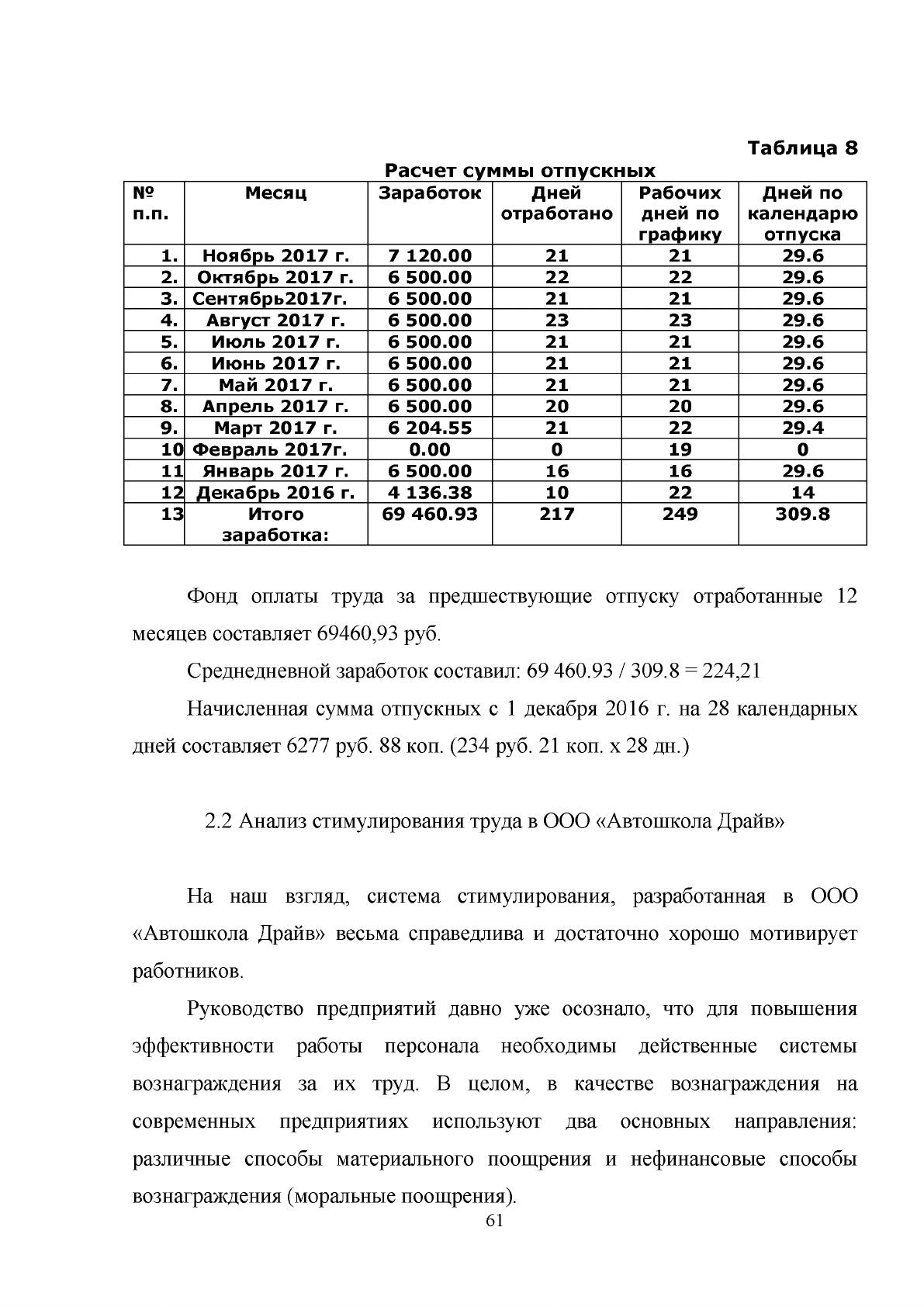 Таблица 8

Расчет суммы отпускных

| № п.п. | Месяц | Заработок | Дней отработано | Рабочих дней по графику | Дней по календарю отпуска |
|---|---|---|---|---|---|
| 1. | Ноябрь 2017 г. | 7 120.00 | 21 | 21 | 29.6 |
| 2. | Октябрь 2017 г. | 6 500.00 | 22 | 22 | 29.6 |
| 3. | Сентябрь2017г. | 6 500.00 | 21 | 21 | 29.6 |
| 4. | Август 2017 г. | 6 500.00 | 23 | 23 | 29.6 |
| 5. | Июль 2017 г. | 6 500.00 | 21 | 21 | 29.6 |
| 6. | Июнь 2017 г. | 6 500.00 | 21 | 21 | 29.6 |
| 7. | Май 2017 г. | 6 500.00 | 21 | 21 | 29.6 |
| 8. | Апрель 2017 г. | 6 500.00 | 20 | 20 | 29.6 |
| 9. | Март 2017 г. | 6 204.55 | 21 | 22 | 29.4 |
| 10 | Февраль 2017г. | 0.00 | 0 | 19 | 0 |
| 11 | Январь 2017 г. | 6 500.00 | 16 | 16 | 29.6 |
| 12 | Декабрь 2016 г. | 4 136.38 | 10 | 22 | 14 |
| 13 | Итого заработка: | 69 460.93 | 217 | 249 | 309.8 |

Фонд оплаты труда за предшествующие отпуску отработанные 12 месяцев составляет 69460,93 руб.

Среднедневной заработок составил: 69 460.93 / 309.8 = 224,21

Начисленная сумма отпускных с 1 декабря 2016 г. на 28 календарных дней составляет 6277 руб. 88 коп. (234 руб. 21 коп. х 28 дн.)

2.2 Анализ стимулирования труда в ООО «Автошкола Драйв»

На наш взгляд, система стимулирования, разработанная в ООО «Автошкола Драйв» весьма справедлива и достаточно хорошо мотивирует работников.

Руководство предприятий давно уже осознало, что для повышения эффективности работы персонала необходимы действенные системы вознаграждения за их труд. В целом, в качестве вознаграждения на современных предприятиях используют два основных направления: различные способы материального поощрения и нефинансовые способы вознаграждения (моральные поощрения).

61